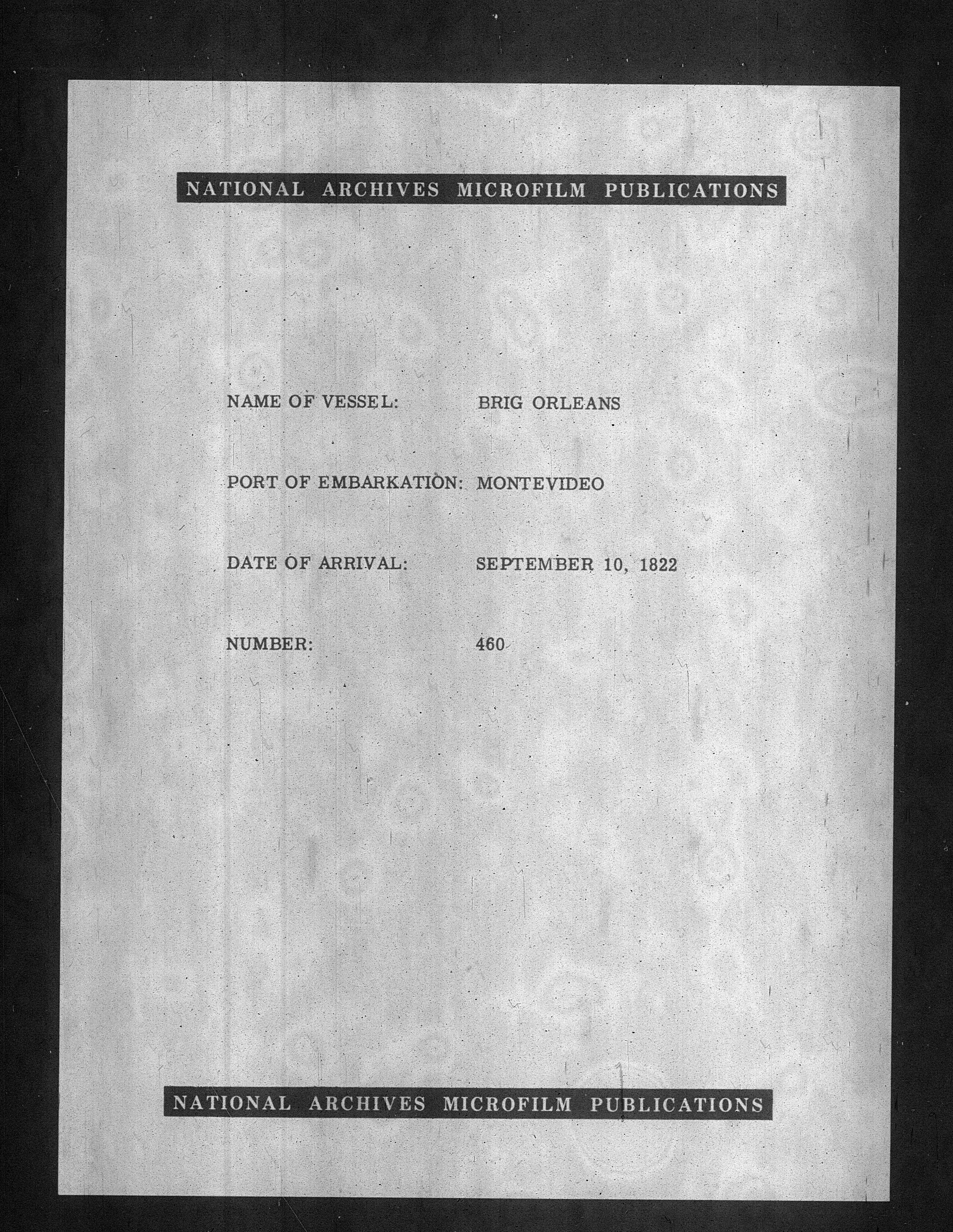 NATIONAL ARCHIVES MICROFILM PUBLICATIONS

NAME OF VESSEL: BRIG ORLEANS

PORT OF EMBARKATION: MONTEVIDEO

DATE OF ARRIVAL: SEPTEMBER 10, 1822

NUMBER: 460

NATIONAL ARCHIVES MICROFILM PUBLICATIONS